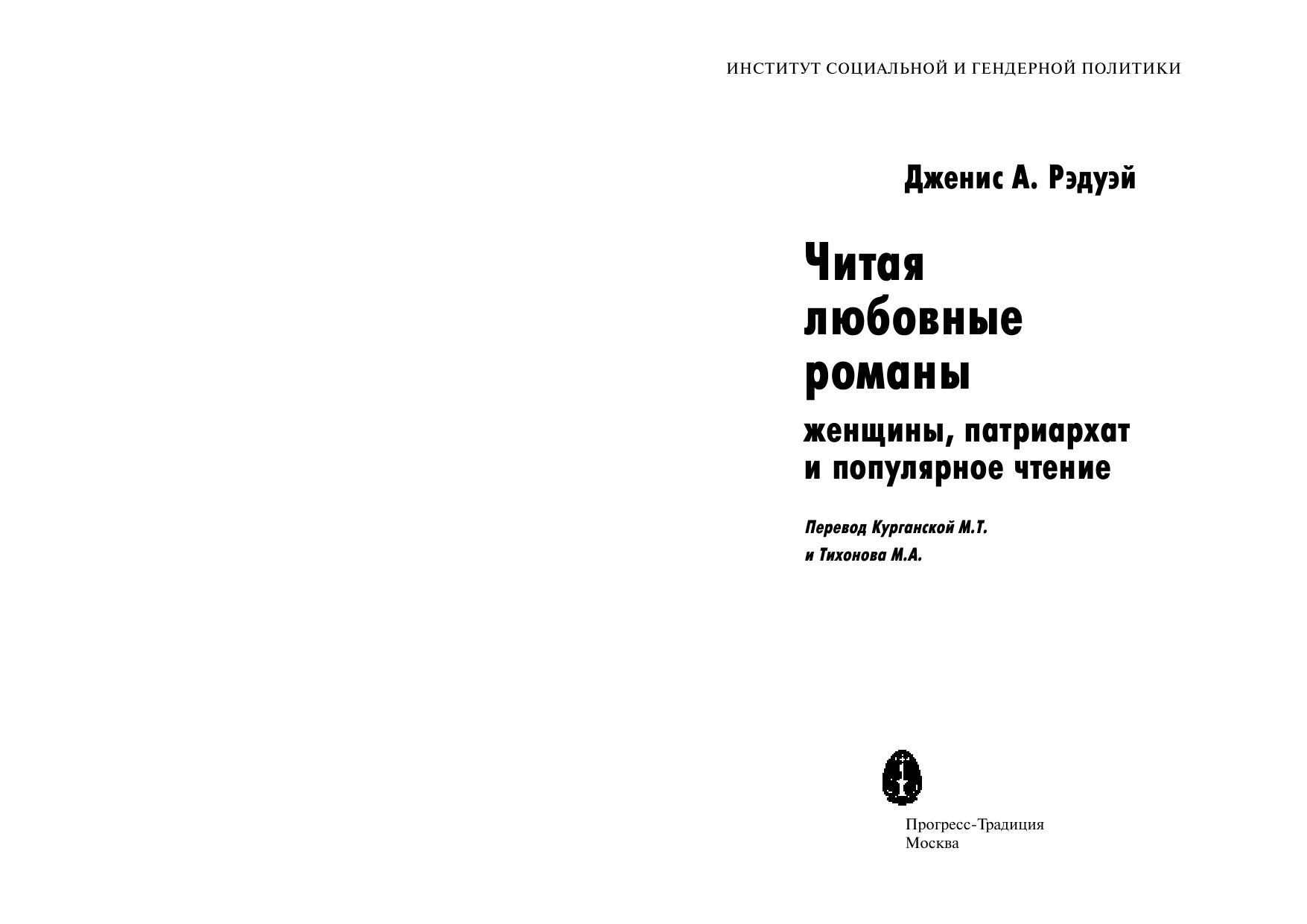 ИНСТИТУТ СОЦИАЛЬНОЙ И ГЕНДЕРНОЙ ПОЛИТИКИ

Дженис А. Рэдуэй

Читая любовные романы

женщины, патриархат и популярное чтение

Перевод Курганской М.Т. и Тихонова М.А.

Прогресс-Традиция
Москва